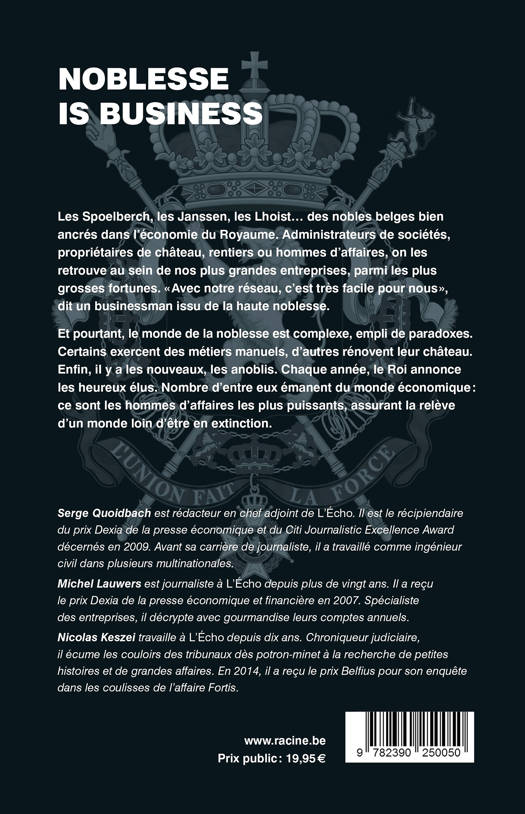 NOBLESSE IS BUSINESS

Les Spoelberch, les Janssen, les Lhoist… des nobles belges bien ancrés dans l'économie du Royaume. Administrateurs de sociétés, propriétaires de château, rentiers ou hommes d'affaires, on les retrouve au sein de nos plus grandes entreprises, parmi les plus grosses fortunes. «Avec notre réseau, c'est très facile pour nous», dit un businessman issu de la haute noblesse.

Et pourtant, le monde de la noblesse est complexe, empli de paradoxes. Certains exercent des métiers manuels, d'autres rénovent leur château. Enfin, il y a les nouveaux, les anoblis. Chaque année, le Roi annonce les heureux élus. Nombre d'entre eux émanent du monde économique: ce sont les hommes d'affaires les plus puissants, assurant la relève d'un monde loin d'être en extinction.

L'UNION FAIT LA FORCE

Serge Quoidbach est rédacteur en chef adjoint de L'Écho. Il est le récipiendaire du prix Dexia de la presse économique et du Citi Journalistic Excellence Award décernés en 2009. Avant sa carrière de journaliste, il a travaillé comme ingénieur civil dans plusieurs multinationales.

Michel Lauwers est journaliste à L'Écho depuis plus de vingt ans. Il a reçu le prix Dexia de la presse économique et financière en 2007. Spécialiste des entreprises, il décrypte avec gourmandise leurs comptes annuels.

Nicolas Keszei travaille à L'Écho depuis dix ans. Chroniqueur judiciaire, il écume les couloirs des tribunaux dès potron-minet à la recherche de petites histoires et de grandes affaires. En 2014, il a reçu le prix Belfius pour son enquête dans les coulisses de l'affaire Fortis.

www.racine.be
Prix public: 19,95 €

9 782390 250050